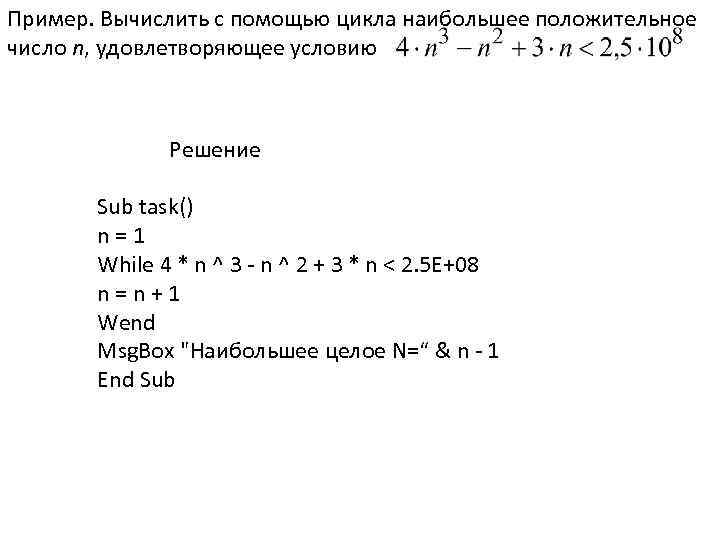 Пример. Вычислить с помощью цикла наибольшее положительное число n, удовлетворяющее условию $4 \cdot n^3 - n^2 + 3 \cdot n < 2{,}5 \cdot 10^8$

Решение

Sub task()
n = 1
While 4 * n ^ 3 - n ^ 2 + 3 * n < 2.5E+08
n = n + 1
Wend
MsgBox "Наибольшее целое N=“ & n - 1
End Sub